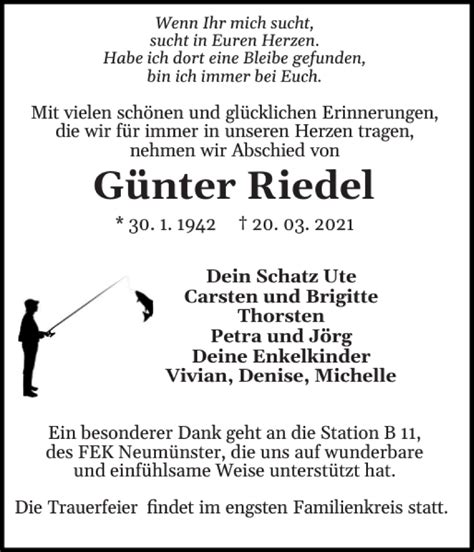 Wenn Ihr mich sucht,
sucht in Euren Herzen.
Habe ich dort eine Bleibe gefunden,
bin ich immer bei Euch.

Mit vielen schönen und glücklichen Erinnerungen,
die wir für immer in unseren Herzen tragen,
nehmen wir Abschied von

Günter Riedel

* 30. 1. 1942 † 20. 03. 2021

Dein Schatz Ute
Carsten und Brigitte
Thorsten
Petra und Jörg
Deine Enkelkinder
Vivian, Denise, Michelle

Ein besonderer Dank geht an die Station B 11,
des FEK Neumünster, die uns auf wunderbare
und einfühlsame Weise unterstützt hat.

Die Trauerfeier findet im engsten Familienkreis statt.